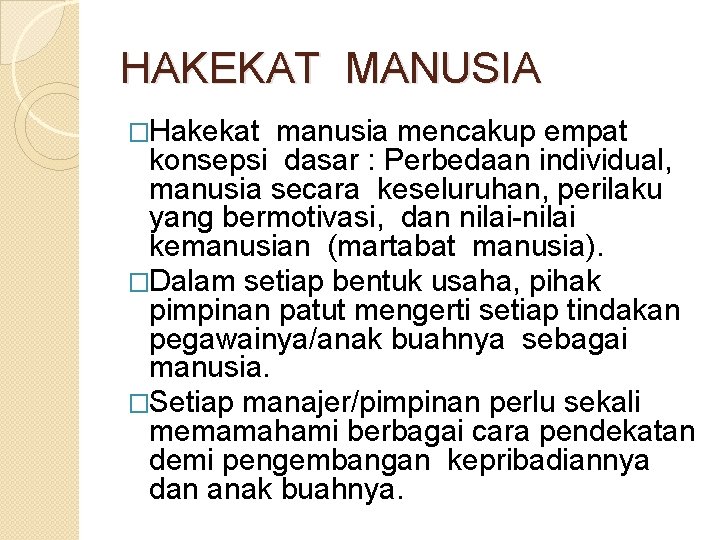 HAKEKAT MANUSIA

□Hakekat manusia mencakup empat konsepsi dasar : Perbedaan individual, manusia secara keseluruhan, perilaku yang bermotivasi, dan nilai-nilai kemanusian (martabat manusia).

□Dalam setiap bentuk usaha, pihak pimpinan patut mengerti setiap tindakan pegawainya/anak buahnya sebagai manusia.

□Setiap manajer/pimpinan perlu sekali memamahami berbagai cara pendekatan demi pengembangan kepribadiannya dan anak buahnya.